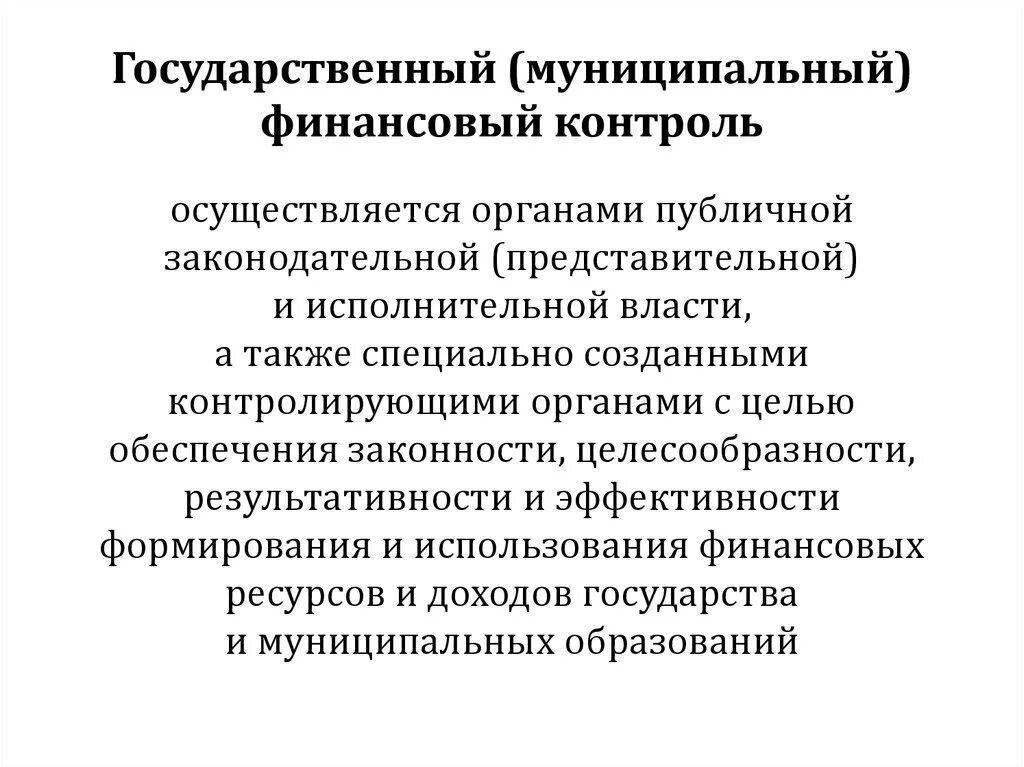 Государственный (муниципальный) финансовый контроль

осуществляется органами публичной законодательной (представительной) и исполнительной власти, а также специально созданными контролирующими органами с целью обеспечения законности, целесообразности, результативности и эффективности формирования и использования финансовых ресурсов и доходов государства и муниципальных образований